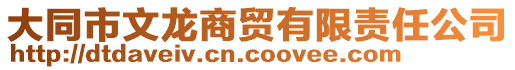 大同市文龙商贸有限责任公司
http://dtdaveiv.cn.coovee.com